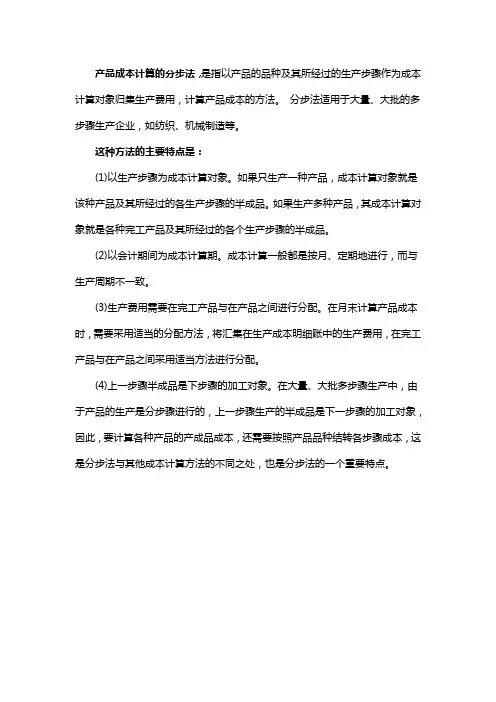 产品成本计算的分步法，是指以产品的品种及其所经过的生产步骤作为成本计算对象归集生产费用，计算产品成本的方法。 分步法适用于大量、大批的多步骤生产企业，如纺织、机械制造等。

这种方法的主要特点是：

(1)以生产步骤为成本计算对象。如果只生产一种产品，成本计算对象就是该种产品及其所经过的各生产步骤的半成品。如果生产多种产品，其成本计算对象就是各种完工产品及其所经过的各个生产步骤的半成品。

(2)以会计期间为成本计算期。成本计算一般都是按月、定期地进行，而与生产周期不一致。

(3)生产费用需要在完工产品与在产品之间进行分配。在月末计算产品成本时，需要采用适当的分配方法，将汇集在生产成本明细账中的生产费用，在完工产品与在产品之间采用适当方法进行分配。

(4)上一步骤半成品是下步骤的加工对象。在大量、大批多步骤生产中，由于产品的生产是分步骤进行的，上一步骤生产的半成品是下一步骤的加工对象，因此，要计算各种产品的产成品成本，还需要按照产品品种结转各步骤成本，这是分步法与其他成本计算方法的不同之处，也是分步法的一个重要特点。